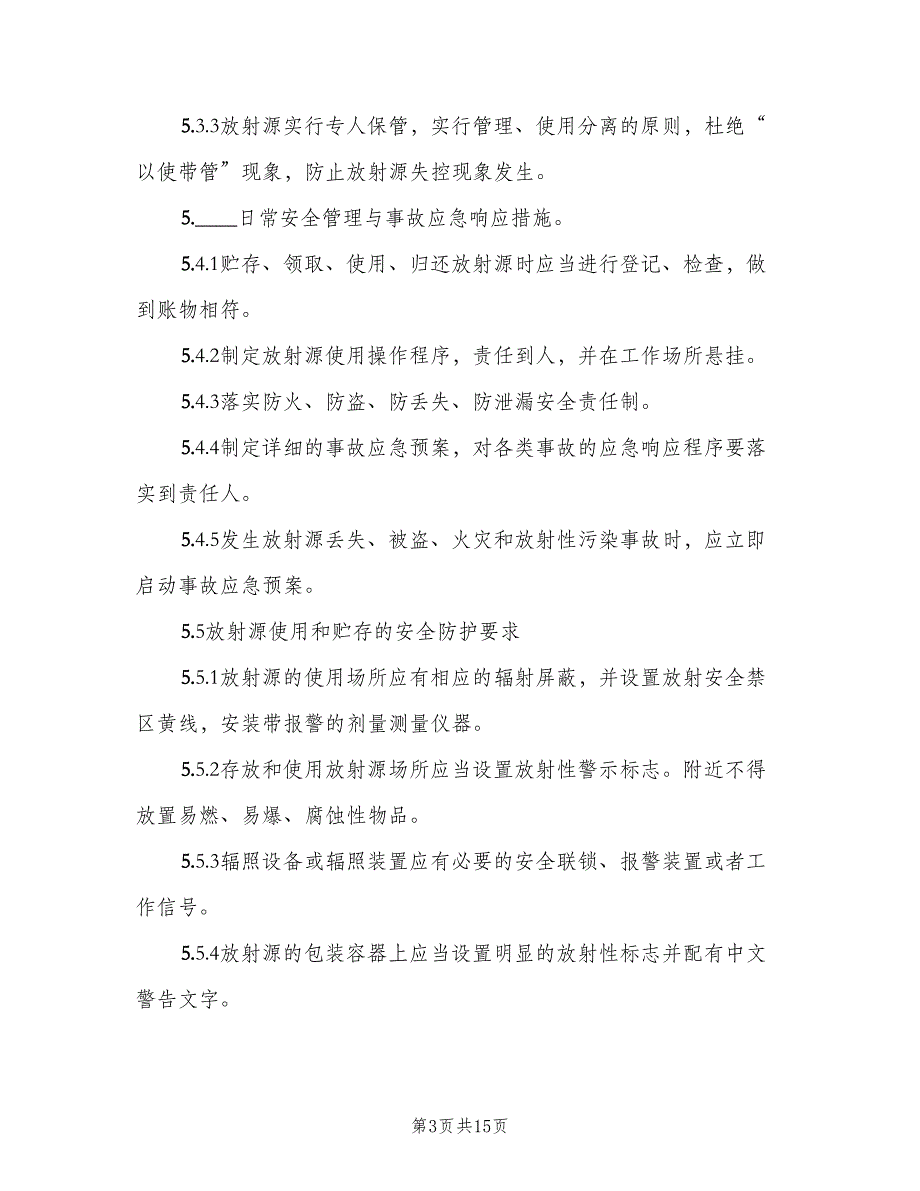 5.3.3放射源实行专人保管，实行管理、使用分离的原则，杜绝“以使带管”现象，防止放射源失控现象发生。

5.____日常安全管理与事故应急响应措施。

5.4.1贮存、领取、使用、归还放射源时应当进行登记、检查，做到账物相符。

5.4.2制定放射源使用操作程序，责任到人，并在工作场所悬挂。

5.4.3落实防火、防盗、防丢失、防泄漏安全责任制。

5.4.4制定详细的事故应急预案，对各类事故的应急响应程序要落实到责任人。

5.4.5发生放射源丢失、被盗、火灾和放射性污染事故时，应立即启动事故应急预案。

5.5放射源使用和贮存的安全防护要求

5.5.1放射源的使用场所应有相应的辐射屏蔽，并设置放射安全禁区黄线，安装带报警的剂量测量仪器。

5.5.2存放和使用放射源场所应当设置放射性警示标志。附近不得放置易燃、易爆、腐蚀性物品。

5.5.3辐照设备或辐照装置应有必要的安全联锁、报警装置或者工作信号。

5.5.4放射源的包装容器上应当设置明显的放射性标志并配有中文警告文字。

第3页 共15页